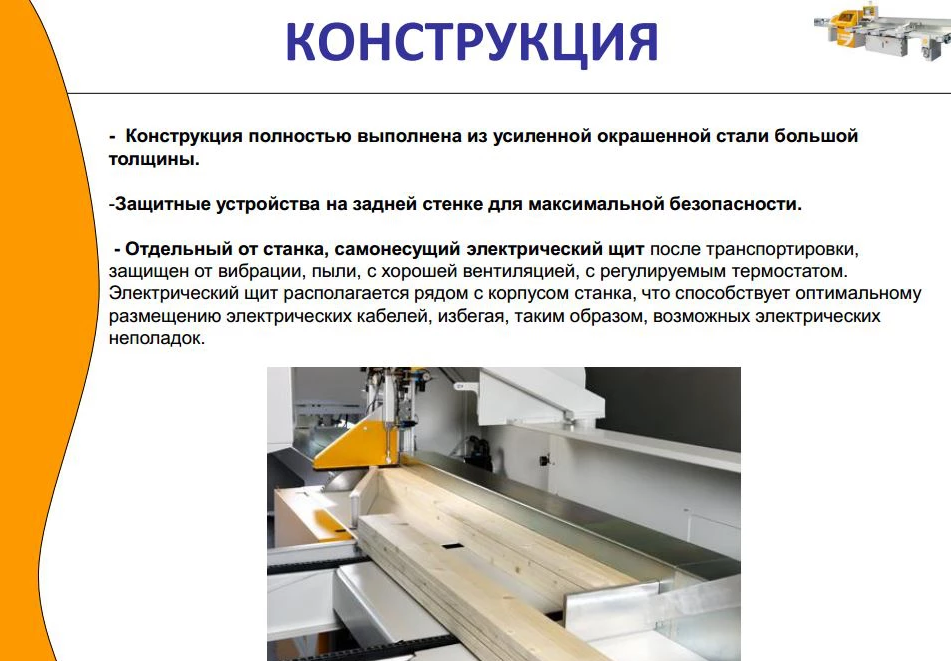 КОНСТРУКЦИЯ

- Конструкция полностью выполнена из усиленной окрашенной стали большой толщины.

-Защитные устройства на задней стенке для максимальной безопасности.

- Отдельный от станка, самонесущий электрический щит после транспортировки, защищен от вибрации, пыли, с хорошей вентиляцией, с регулируемым термостатом. Электрический щит располагается рядом с корпусом станка, что способствует оптимальному размещению электрических кабелей, избегая, таким образом, возможных электрических неполадок.